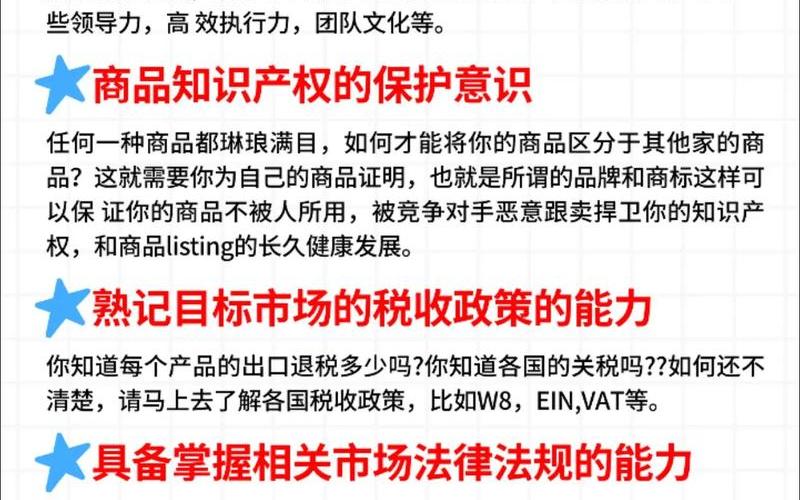 些领导力，高 效执行力，团队文化等。

商品知识产权的保护意识

任何一种商品都琳琅满目，如何才能将你的商品区分于其他家的商品？这就需要你为自己的商品证明，也就是所谓的品牌和商标这样可以保 证你的商品不被人所用，被竞争对手恶意跟卖捍卫你的知识产权，和商品listing的长久健康发展。

熟记目标市场的税收政策的能力

你知道每个产品的出口退税多少吗?你知道各国的关税吗??如何还不清楚，请马上去了解各国税收政策，比如W8，EIN,VAT等。

具备掌握相关市场法律法规的能力